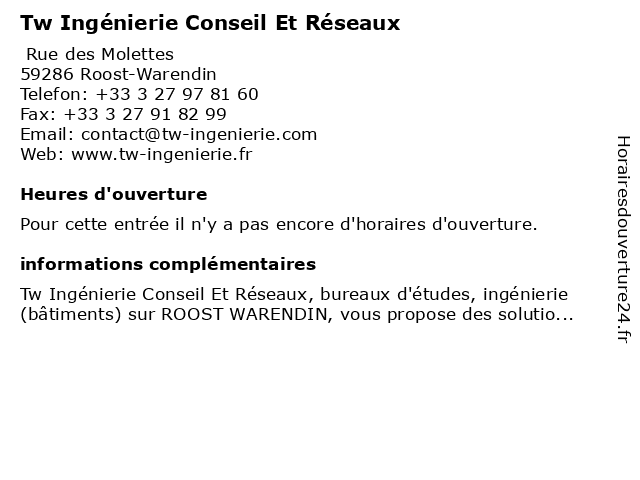 Tw Ingénierie Conseil Et Réseaux

Rue des Molettes
59286 Roost-Warendin
Telefon: +33 3 27 97 81 60
Fax: +33 3 27 91 82 99
Email: contact@tw-ingenierie.com
Web: www.tw-ingenierie.fr

Heures d'ouverture

Pour cette entrée il n'y a pas encore d'horaires d'ouverture.

informations complémentaires

Tw Ingénierie Conseil Et Réseaux, bureaux d'études, ingénierie (bâtiments) sur ROOST WARENDIN, vous propose des solutio...

Horairesdouverture24.fr